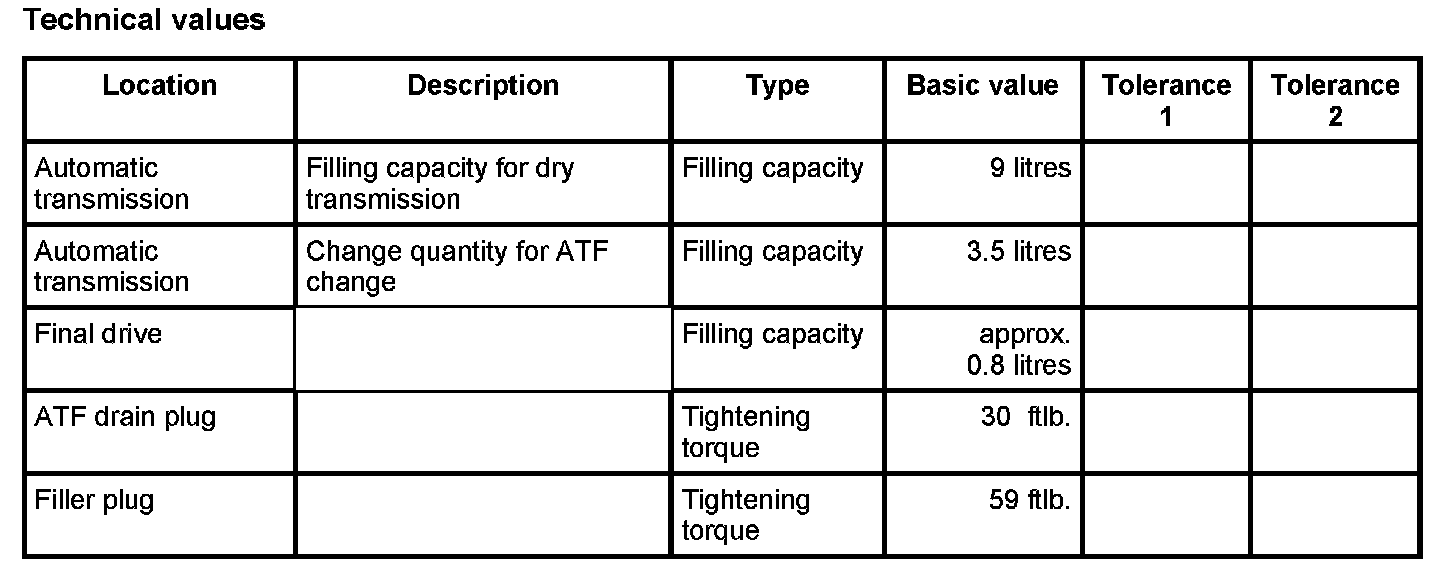 Technical values

| Location | Description | Type | Basic value | Tolerance 1 | Tolerance 2 |
|---|---|---|---|---|---|
| Automatic transmission | Filling capacity for dry transmission | Filling capacity | 9 litres | | |
| Automatic transmission | Change quantity for ATF change | Filling capacity | 3.5 litres | | |
| Final drive | | Filling capacity | approx. 0.8 litres | | |
| ATF drain plug | | Tightening torque | 30 ftlb. | | |
| Filler plug | | Tightening torque | 59 ftlb. | | |